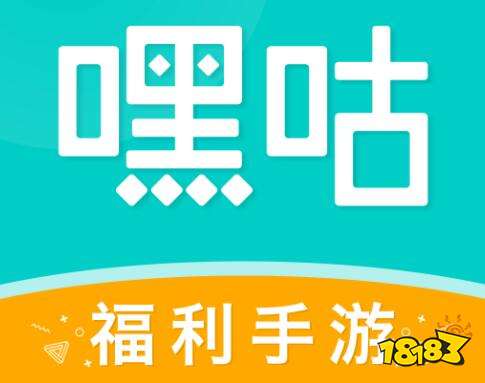 嘿咕

福利手游

18183